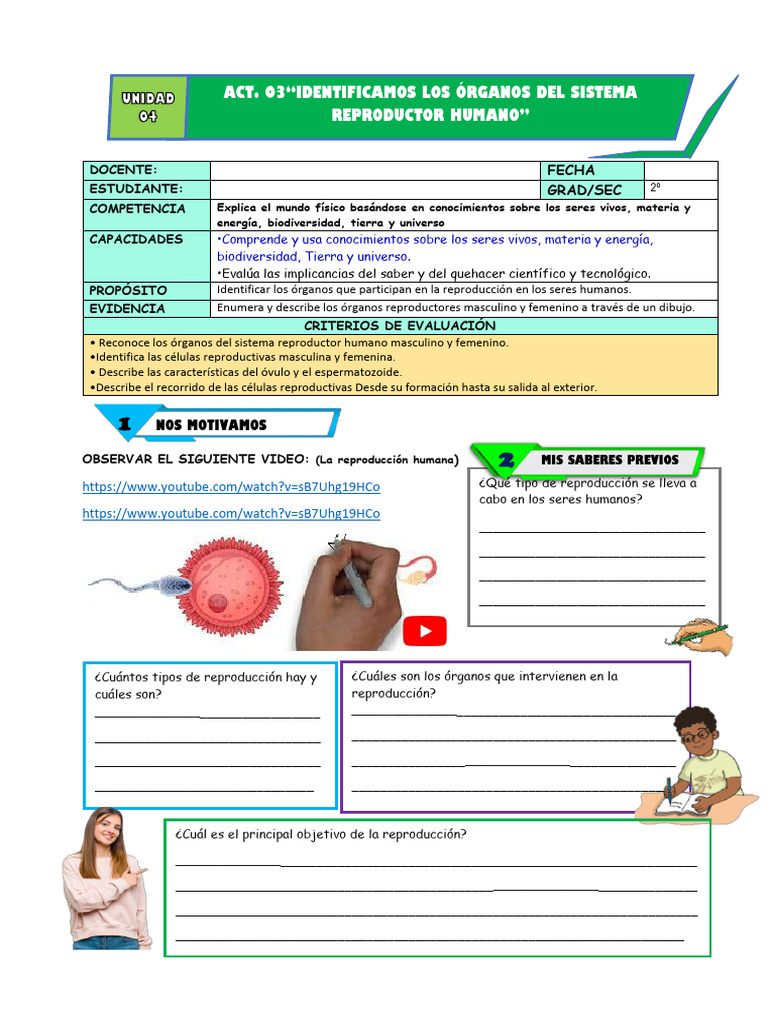 UNIDAD 04

ACT. 03"IDENTIFICAMOS LOS ÓRGANOS DEL SISTEMA REPRODUCTOR HUMANO"

| DOCENTE: | | FECHA | |
|---|---|---|---|
| ESTUDIANTE: | | GRAD/SEC | 2° |
| COMPETENCIA | Explica el mundo físico basándose en conocimientos sobre los seres vivos, materia y energía, biodiversidad, tierra y universo | | |
| CAPACIDADES | •Comprende y usa conocimientos sobre los seres vivos, materia y energía, biodiversidad, Tierra y universo. •Evalúa las implicancias del saber y del quehacer científico y tecnológico. | | |
| PROPÓSITO | Identificar los órganos que participan en la reproducción en los seres humanos. | | |
| EVIDENCIA | Enumera y describe los órganos reproductores masculino y femenino a través de un dibujo. | | |

CRITERIOS DE EVALUACIÓN
• Reconoce los órganos del sistema reproductor humano masculino y femenino.
•Identifica las células reproductivas masculina y femenina.
• Describe las características del óvulo y el espermatozoide.
•Describe el recorrido de las células reproductivas Desde su formación hasta su salida al exterior.

1 NOS MOTIVAMOS

OBSERVAR EL SIGUIENTE VIDEO: (La reproducción humana)

https://www.youtube.com/watch?v=sB7Uhg19HCo

https://www.youtube.com/watch?v=sB7Uhg19HCo

2 MIS SABERES PREVIOS

¿Qué tipo de reproducción se lleva a cabo en los seres humanos?

¿Cuántos tipos de reproducción hay y cuáles son?

¿Cuáles son los órganos que intervienen en la reproducción?

¿Cuál es el principal objetivo de la reproducción?